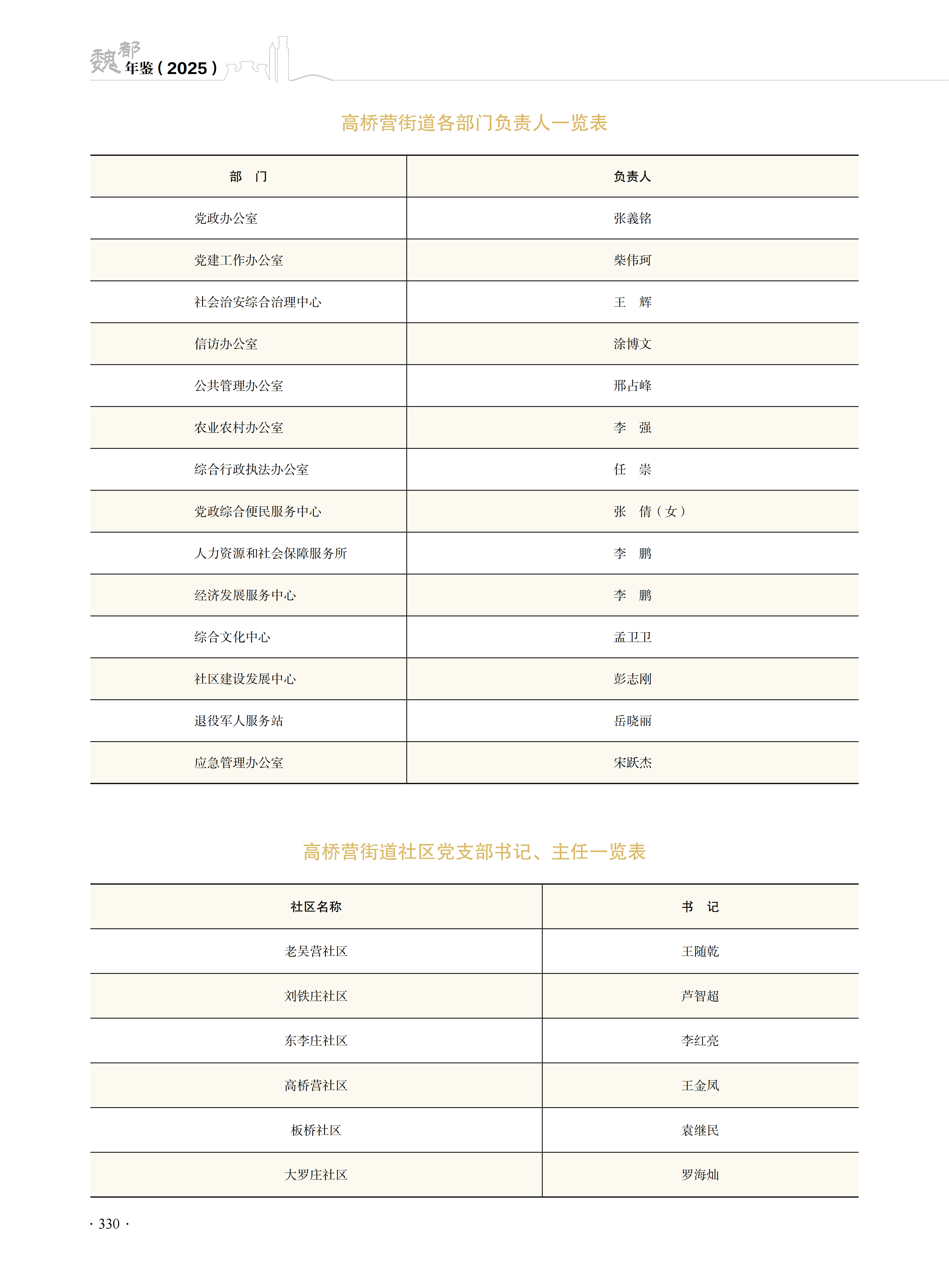 魏都年鉴（2025）

高桥营街道各部门负责人一览表

| 部　门 | 负责人 |
|---|---|
| 党政办公室 | 张義铭 |
| 党建工作办公室 | 柴伟珂 |
| 社会治安综合治理中心 | 王　辉 |
| 信访办公室 | 涂博文 |
| 公共管理办公室 | 邢占峰 |
| 农业农村办公室 | 李　强 |
| 综合行政执法办公室 | 任　崇 |
| 党政综合便民服务中心 | 张　倩（女） |
| 人力资源和社会保障服务所 | 李　鹏 |
| 经济发展服务中心 | 李　鹏 |
| 综合文化中心 | 孟卫卫 |
| 社区建设发展中心 | 彭志刚 |
| 退役军人服务站 | 岳晓丽 |
| 应急管理办公室 | 宋跃杰 |

高桥营街道社区党支部书记、主任一览表

| 社区名称 | 书　记 |
|---|---|
| 老吴营社区 | 王随乾 |
| 刘铁庄社区 | 芦智超 |
| 东李庄社区 | 李红亮 |
| 高桥营社区 | 王金凤 |
| 板桥社区 | 袁继民 |
| 大罗庄社区 | 罗海灿 |

· 330 ·